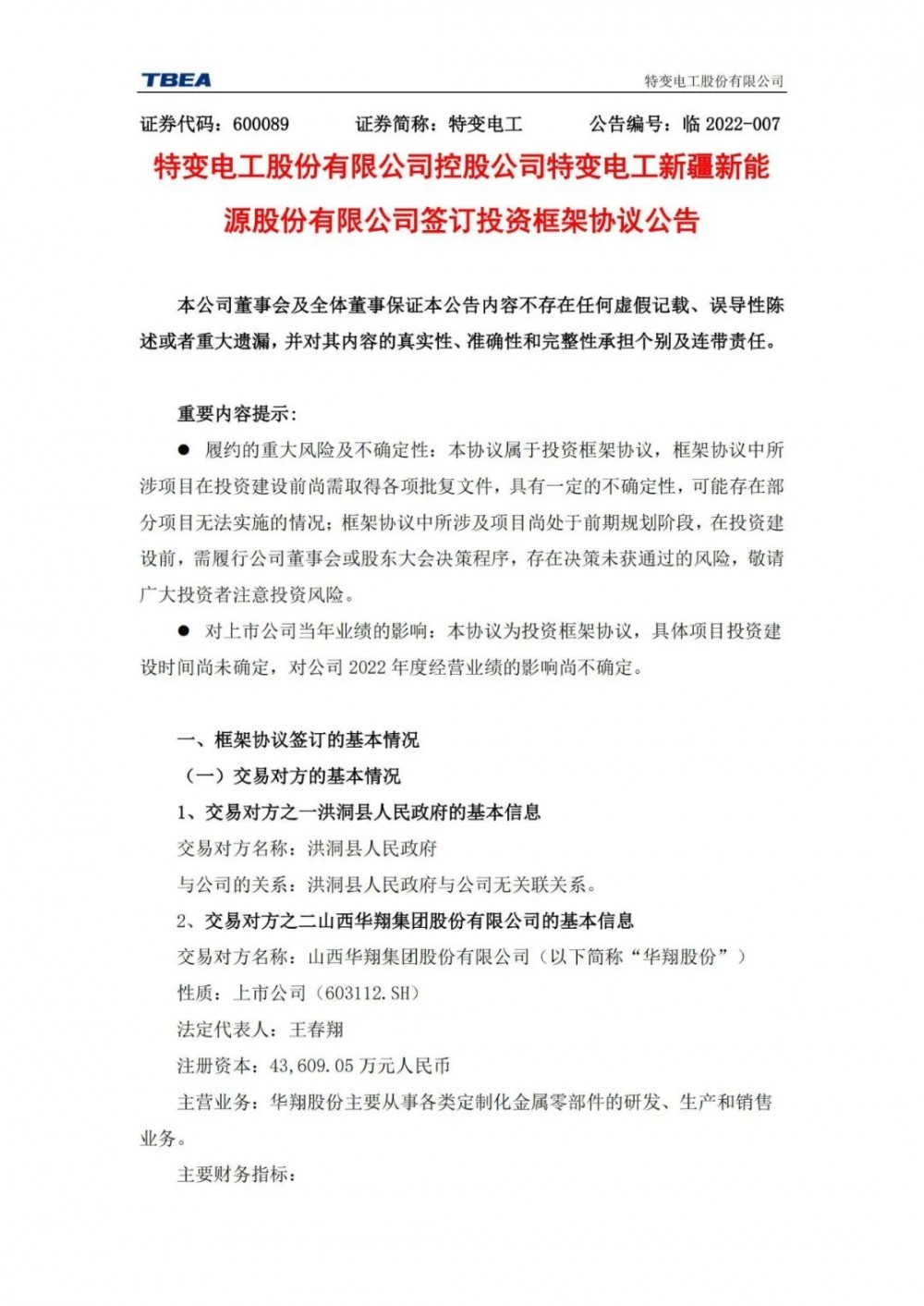 TBEA

特变电工股份有限公司

证券代码：600089　　证券简称：特变电工　　公告编号：临 2022-007

特变电工股份有限公司控股公司特变电工新疆新能源股份有限公司签订投资框架协议公告

本公司董事会及全体董事保证本公告内容不存在任何虚假记载、误导性陈述或者重大遗漏，并对其内容的真实性、准确性和完整性承担个别及连带责任。

重要内容提示：

● 履约的重大风险及不确定性：本协议属于投资框架协议，框架协议中所涉项目在投资建设前尚需取得各项批复文件，具有一定的不确定性，可能存在部分项目无法实施的情况；框架协议中所涉及项目尚处于前期规划阶段，在投资建设前，需履行公司董事会或股东大会决策程序，存在决策未获通过的风险，敬请广大投资者注意投资风险。

● 对上市公司当年业绩的影响：本协议为投资框架协议，具体项目投资建设时间尚未确定，对公司 2022 年度经营业绩的影响尚不确定。

一、框架协议签订的基本情况

（一）交易对方的基本情况

1、交易对方之一洪洞县人民政府的基本信息

交易对方名称：洪洞县人民政府

与公司的关系：洪洞县人民政府与公司无关联关系。

2、交易对方之二山西华翔集团股份有限公司的基本信息

交易对方名称：山西华翔集团股份有限公司（以下简称“华翔股份”）

性质：上市公司（603112.SH）

法定代表人：王春翔

注册资本：43,609.05 万元人民币

主营业务：华翔股份主要从事各类定制化金属零部件的研发、生产和销售业务。

主要财务指标：